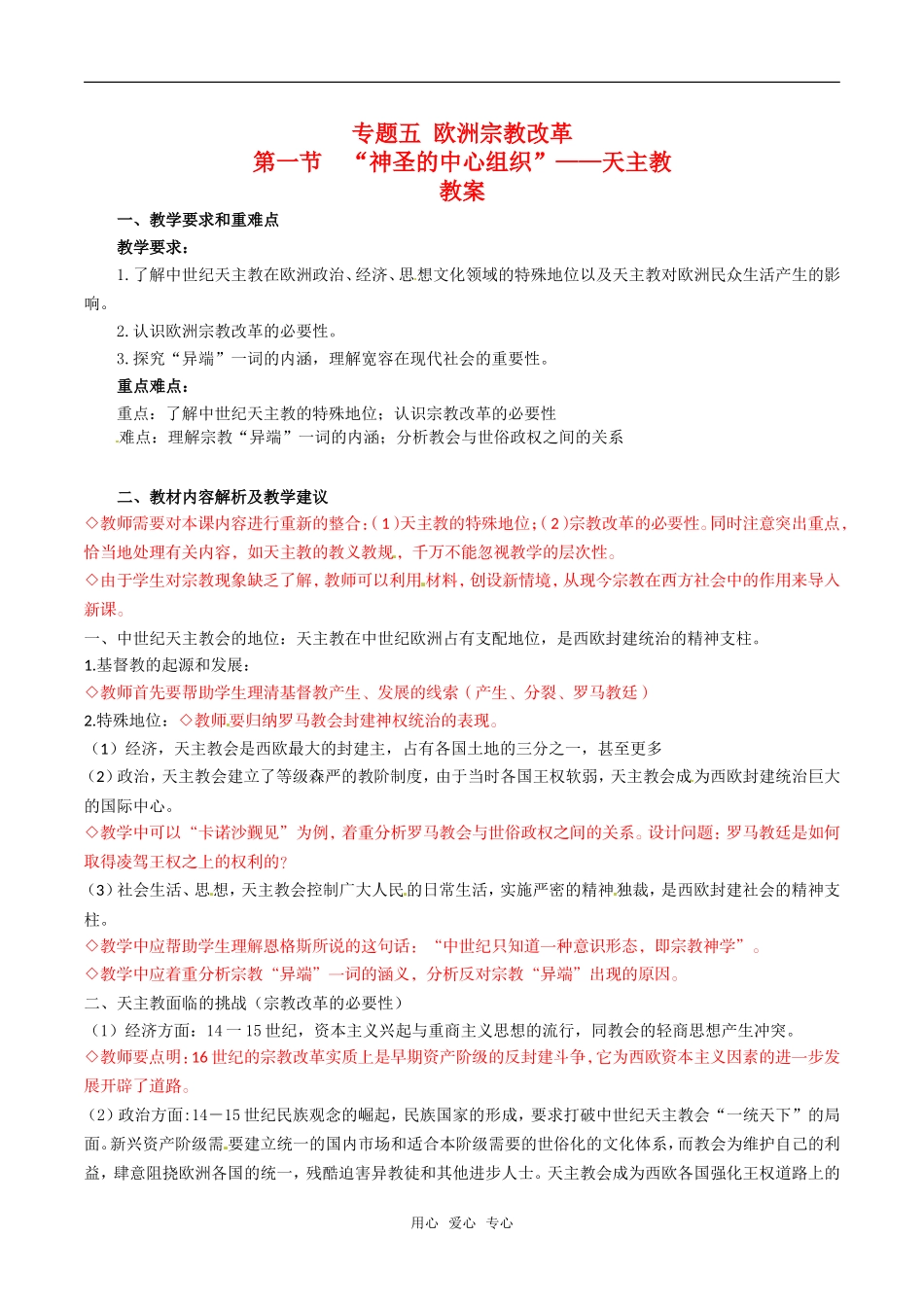 专题五 欧洲宗教改革
第一节 “神圣的中心组织”——天主教
教案

一、教学要求和重难点

教学要求：

1.了解中世纪天主教在欧洲政治、经济、思想文化领域的特殊地位以及天主教对欧洲民众生活产生的影响。

2.认识欧洲宗教改革的必要性。

3.探究“异端”一词的内涵，理解宽容在现代社会的重要性。

重点难点：

重点：了解中世纪天主教的特殊地位；认识宗教改革的必要性

难点：理解宗教“异端”一词的内涵；分析教会与世俗政权之间的关系

二、教材内容解析及教学建议

◇教师需要对本课内容进行重新的整合：（1）天主教的特殊地位；（2）宗教改革的必要性。同时注意突出重点，恰当地处理有关内容，如天主教的教义教规，千万不能忽视教学的层次性。

◇由于学生对宗教现象缺乏了解，教师可以利用材料，创设新情境，从现今宗教在西方社会中的作用来导入新课。

一、中世纪天主教会的地位：天主教在中世纪欧洲占有支配地位，是西欧封建统治的精神支柱。

1.基督教的起源和发展：

◇教师首先要帮助学生理清基督教产生、发展的线索（产生、分裂、罗马教廷）

2.特殊地位：◇教师要归纳罗马教会封建神权统治的表现。

（1）经济，天主教会是西欧最大的封建主，占有各国土地的三分之一，甚至更多

（2）政治，天主教会建立了等级森严的教阶制度，由于当时各国王权软弱，天主教会成为西欧封建统治巨大的国际中心。

◇教学中可以“卡诺沙觐见”为例，着重分析罗马教会与世俗政权之间的关系。设计问题：罗马教廷是如何取得凌驾王权之上的权利的？

（3）社会生活、思想，天主教会控制广大人民的日常生活，实施严密的精神独裁，是西欧封建社会的精神支柱。

◇教学中应帮助学生理解恩格斯所说的这句话：“中世纪只知道一种意识形态，即宗教神学”。

◇教学中应着重分析宗教“异端”一词的涵义，分析反对宗教“异端”出现的原因。

二、天主教面临的挑战（宗教改革的必要性）

（1）经济方面：14一15世纪，资本主义兴起与重商主义思想的流行，同教会的轻商思想产生冲突。

◇教师要点明：16世纪的宗教改革实质上是早期资产阶级的反封建斗争，它为西欧资本主义因素的进一步发展开辟了道路。

（2）政治方面:14－15世纪民族观念的崛起，民族国家的形成，要求打破中世纪天主教会“一统天下”的局面。新兴资产阶级需要建立统一的国内市场和适合本阶级需要的世俗化的文化体系，而教会为维护自己的利益，肆意阻挠欧洲各国的统一，残酷迫害异教徒和其他进步人士。天主教会成为西欧各国强化王权道路上的

用心 爱心 专心